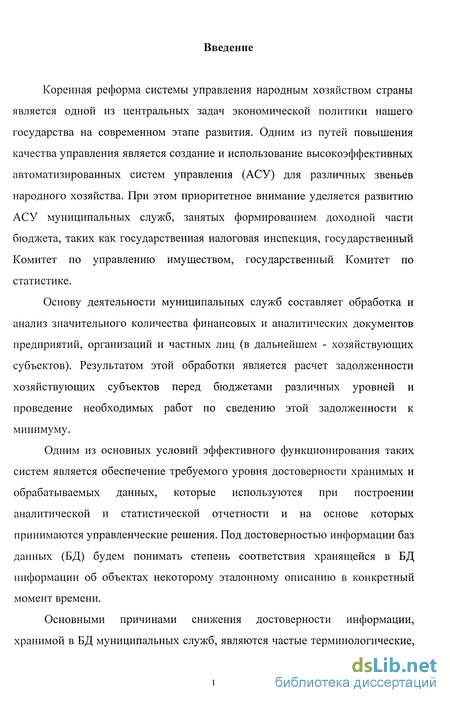 Введение

Коренная реформа системы управления народным хозяйством страны является одной из центральных задач экономической политики нашего государства на современном этапе развития. Одним из путей повышения качества управления является создание и использование высокоэффективных автоматизированных систем управления (АСУ) для различных звеньев народного хозяйства. При этом приоритетное внимание уделяется развитию АСУ муниципальных служб, занятых формированием доходной части бюджета, таких как государственная налоговая инспекция, государственный Комитет по управлению имуществом, государственный Комитет по статистике.

Основу деятельности муниципальных служб составляет обработка и анализ значительного количества финансовых и аналитических документов предприятий, организаций и частных лиц (в дальнейшем - хозяйствующих субъектов). Результатом этой обработки является расчет задолженности хозяйствующих субъектов перед бюджетами различных уровней и проведение необходимых работ по сведению этой задолженности к минимуму.

Одним из основных условий эффективного функционирования таких систем является обеспечение требуемого уровня достоверности хранимых и обрабатываемых данных, которые используются при построении аналитической и статистической отчетности и на основе которых принимаются управленческие решения. Под достоверностью информации баз данных (БД) будем понимать степень соответствия хранящейся в БД информации об объектах некоторому эталонному описанию в конкретный момент времени.

Основными причинами снижения достоверности информации, хранимой в БД муниципальных служб, являются частые терминологические,

1

dsLib.net
библиотека диссертаций